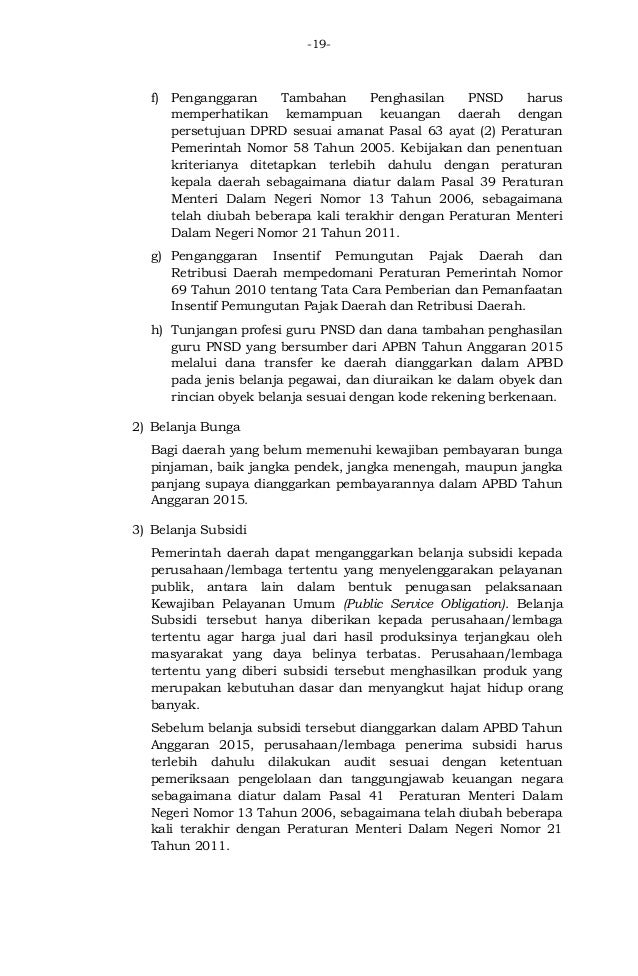 -19-

f) Penganggaran Tambahan Penghasilan PNSD harus memperhatikan kemampuan keuangan daerah dengan persetujuan DPRD sesuai amanat Pasal 63 ayat (2) Peraturan Pemerintah Nomor 58 Tahun 2005. Kebijakan dan penentuan kriterianya ditetapkan terlebih dahulu dengan peraturan kepala daerah sebagaimana diatur dalam Pasal 39 Peraturan Menteri Dalam Negeri Nomor 13 Tahun 2006, sebagaimana telah diubah beberapa kali terakhir dengan Peraturan Menteri Dalam Negeri Nomor 21 Tahun 2011.

g) Penganggaran Insentif Pemungutan Pajak Daerah dan Retribusi Daerah mempedomani Peraturan Pemerintah Nomor 69 Tahun 2010 tentang Tata Cara Pemberian dan Pemanfaatan Insentif Pemungutan Pajak Daerah dan Retribusi Daerah.

h) Tunjangan profesi guru PNSD dan dana tambahan penghasilan guru PNSD yang bersumber dari APBN Tahun Anggaran 2015 melalui dana transfer ke daerah dianggarkan dalam APBD pada jenis belanja pegawai, dan diuraikan ke dalam obyek dan rincian obyek belanja sesuai dengan kode rekening berkenaan.

2) Belanja Bunga

Bagi daerah yang belum memenuhi kewajiban pembayaran bunga pinjaman, baik jangka pendek, jangka menengah, maupun jangka panjang supaya dianggarkan pembayarannya dalam APBD Tahun Anggaran 2015.

3) Belanja Subsidi

Pemerintah daerah dapat menganggarkan belanja subsidi kepada perusahaan/lembaga tertentu yang menyelenggarakan pelayanan publik, antara lain dalam bentuk penugasan pelaksanaan Kewajiban Pelayanan Umum (Public Service Obligation). Belanja Subsidi tersebut hanya diberikan kepada perusahaan/lembaga tertentu agar harga jual dari hasil produksinya terjangkau oleh masyarakat yang daya belinya terbatas. Perusahaan/lembaga tertentu yang diberi subsidi tersebut menghasilkan produk yang merupakan kebutuhan dasar dan menyangkut hajat hidup orang banyak.

Sebelum belanja subsidi tersebut dianggarkan dalam APBD Tahun Anggaran 2015, perusahaan/lembaga penerima subsidi harus terlebih dahulu dilakukan audit sesuai dengan ketentuan pemeriksaan pengelolaan dan tanggungjawab keuangan negara sebagaimana diatur dalam Pasal 41 Peraturan Menteri Dalam Negeri Nomor 13 Tahun 2006, sebagaimana telah diubah beberapa kali terakhir dengan Peraturan Menteri Dalam Negeri Nomor 21 Tahun 2011.